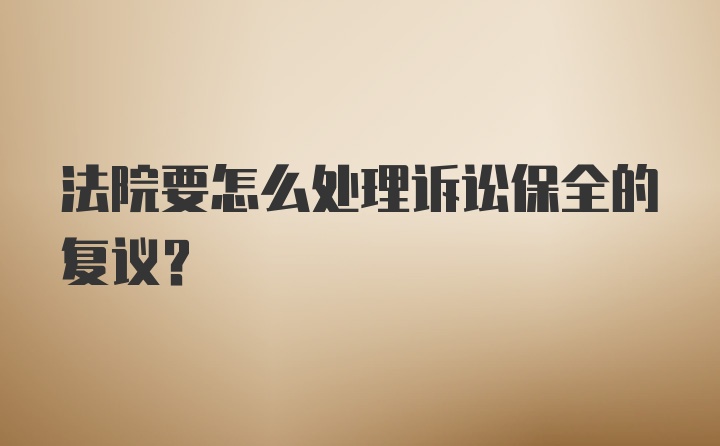 法院要怎么处理诉讼保全的复议?